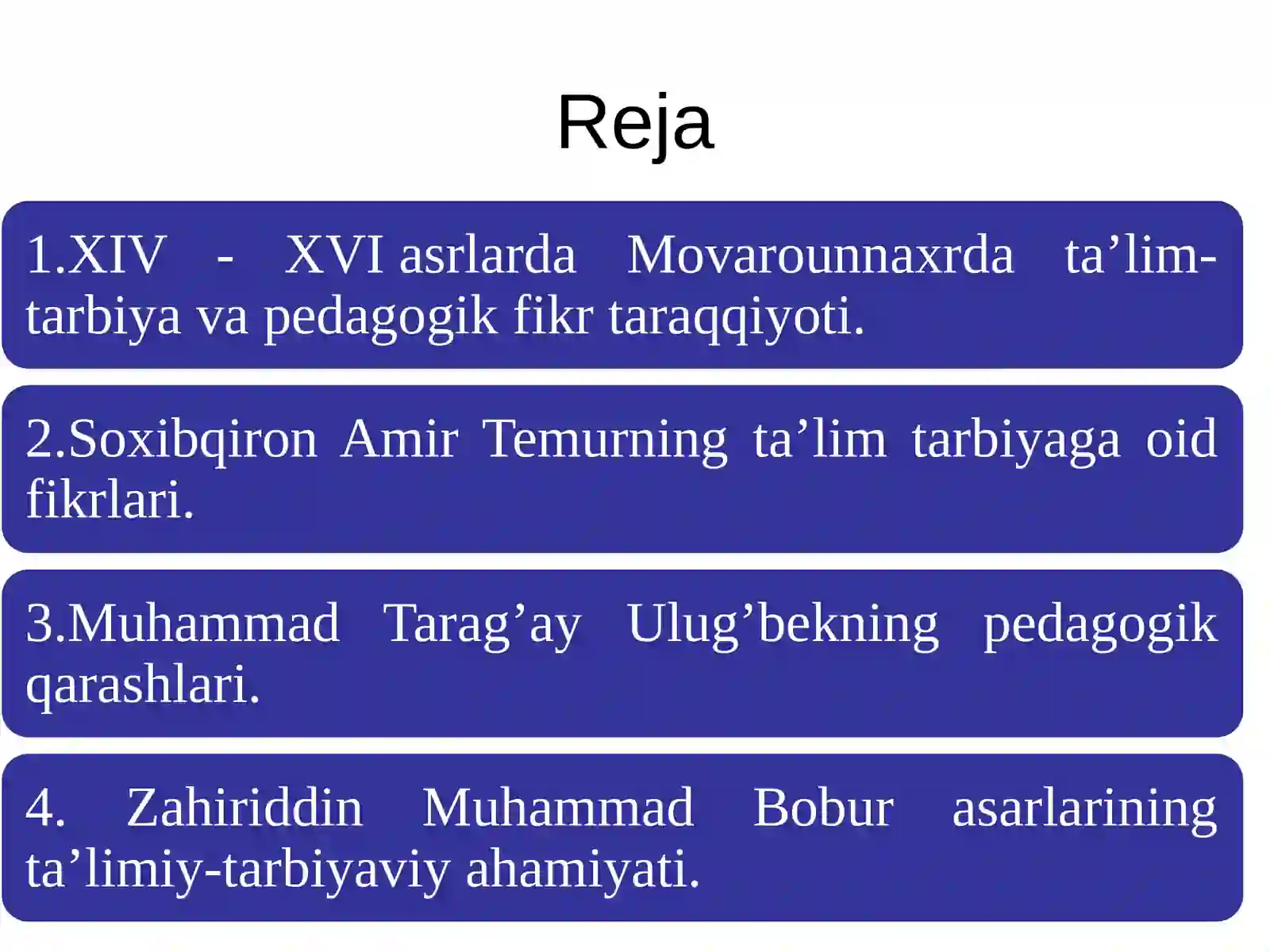 Reja

1.XIV - XVI asrlarda Movarounnaxrda ta’lim-tarbiya va pedagogik fikr taraqqiyoti.

2.Soxibqiron Amir Temurning ta’lim tarbiyaga oid fikrlari.

3.Muhammad Tarag’ay Ulug’bekning pedagogik qarashlari.

4. Zahiriddin Muhammad Bobur asarlarining ta’limiy-tarbiyaviy ahamiyati.